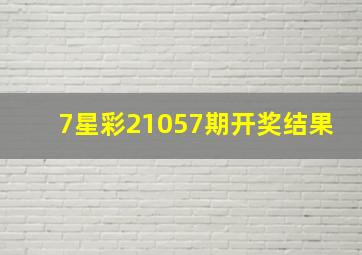 7星彩21057期开奖结果